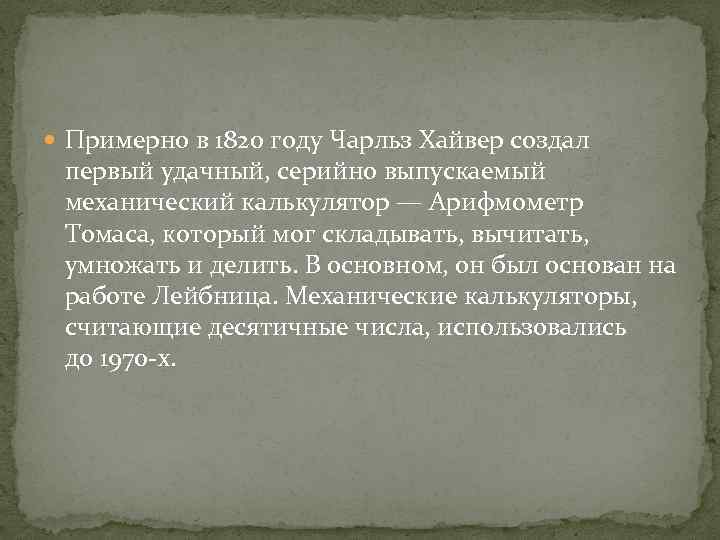 Примерно в 1820 году Чарльз Хайвер создал первый удачный, серийно выпускаемый механический калькулятор — Арифмометр Томаса, который мог складывать, вычитать, умножать и делить. В основном, он был основан на работе Лейбница. Механические калькуляторы, считающие десятичные числа, использовались до 1970-х.